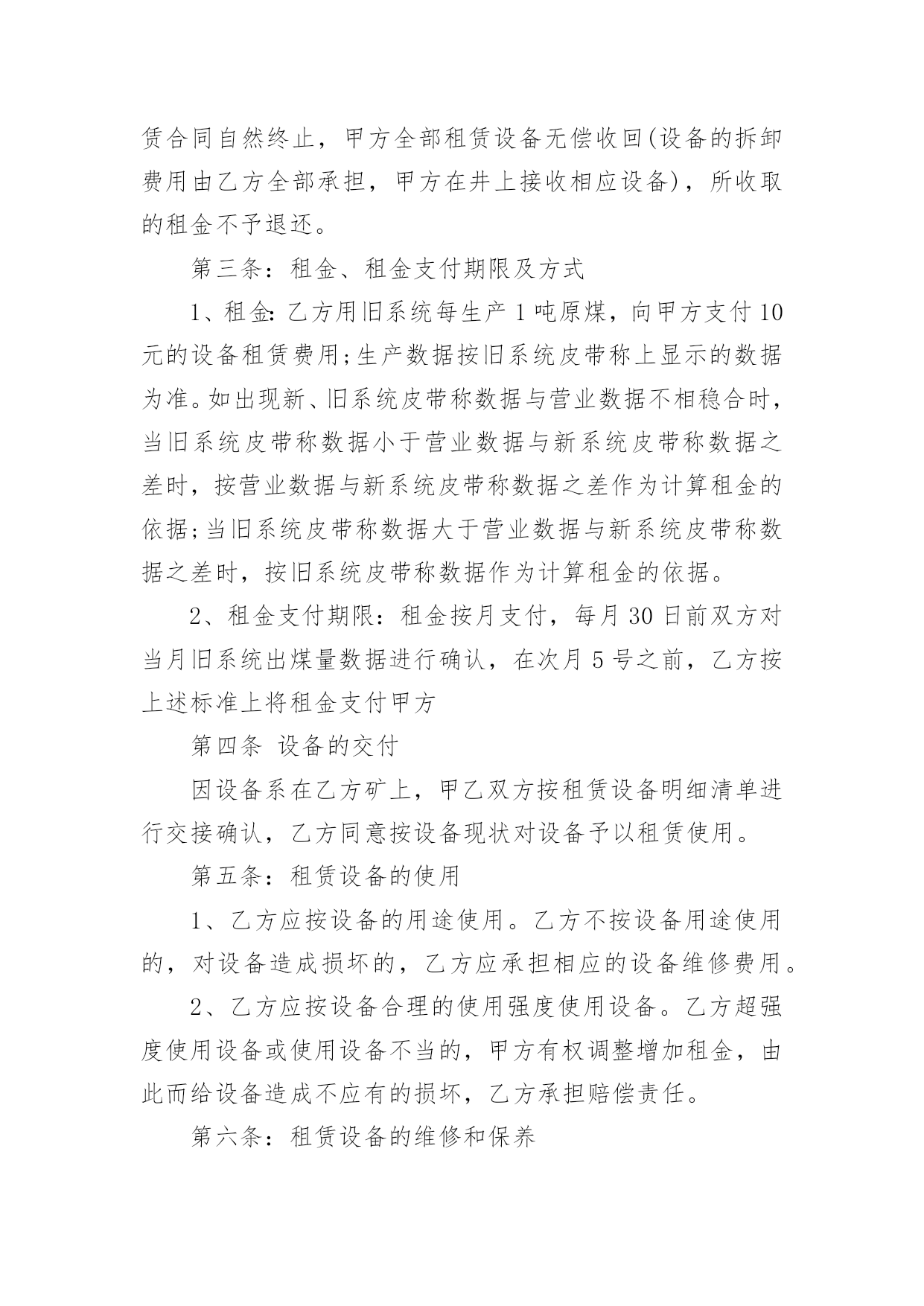 赁合同自然终止，甲方全部租赁设备无偿收回(设备的拆卸费用由乙方全部承担，甲方在井上接收相应设备)，所收取的租金不予退还。

第三条：租金、租金支付期限及方式

1、租金:乙方用旧系统每生产1吨原煤，向甲方支付10元的设备租赁费用;生产数据按旧系统皮带称上显示的数据为准。如出现新、旧系统皮带称数据与营业数据不相稳合时，当旧系统皮带称数据小于营业数据与新系统皮带称数据之差时，按营业数据与新系统皮带称数据之差作为计算租金的依据;当旧系统皮带称数据大于营业数据与新系统皮带称数据之差时，按旧系统皮带称数据作为计算租金的依据。

2、租金支付期限：租金按月支付，每月30日前双方对当月旧系统出煤量数据进行确认，在次月5号之前，乙方按上述标准上将租金支付甲方

第四条 设备的交付

因设备系在乙方矿上，甲乙双方按租赁设备明细清单进行交接确认，乙方同意按设备现状对设备予以租赁使用。

第五条：租赁设备的使用

1、乙方应按设备的用途使用。乙方不按设备用途使用的，对设备造成损坏的，乙方应承担相应的设备维修费用。

2、乙方应按设备合理的使用强度使用设备。乙方超强度使用设备或使用设备不当的，甲方有权调整增加租金，由此而给设备造成不应有的损坏，乙方承担赔偿责任。

第六条：租赁设备的维修和保养